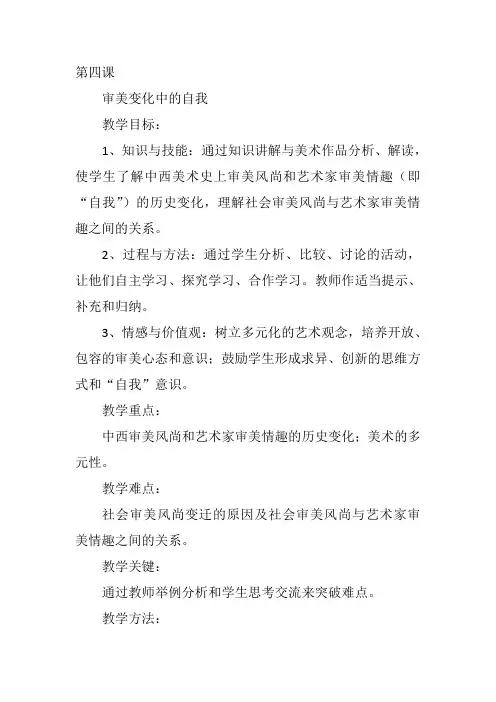 第四课

审美变化中的自我

教学目标：

1、知识与技能：通过知识讲解与美术作品分析、解读，使学生了解中西美术史上审美风尚和艺术家审美情趣（即“自我”）的历史变化，理解社会审美风尚与艺术家审美情趣之间的关系。

2、过程与方法：通过学生分析、比较、讨论的活动，让他们自主学习、探究学习、合作学习。教师作适当提示、补充和归纳。

3、情感与价值观：树立多元化的艺术观念，培养开放、包容的审美心态和意识；鼓励学生形成求异、创新的思维方式和“自我”意识。

教学重点：

中西审美风尚和艺术家审美情趣的历史变化；美术的多元性。

教学难点：

社会审美风尚变迁的原因及社会审美风尚与艺术家审美情趣之间的关系。

教学关键：

通过教师举例分析和学生思考交流来突破难点。

教学方法：